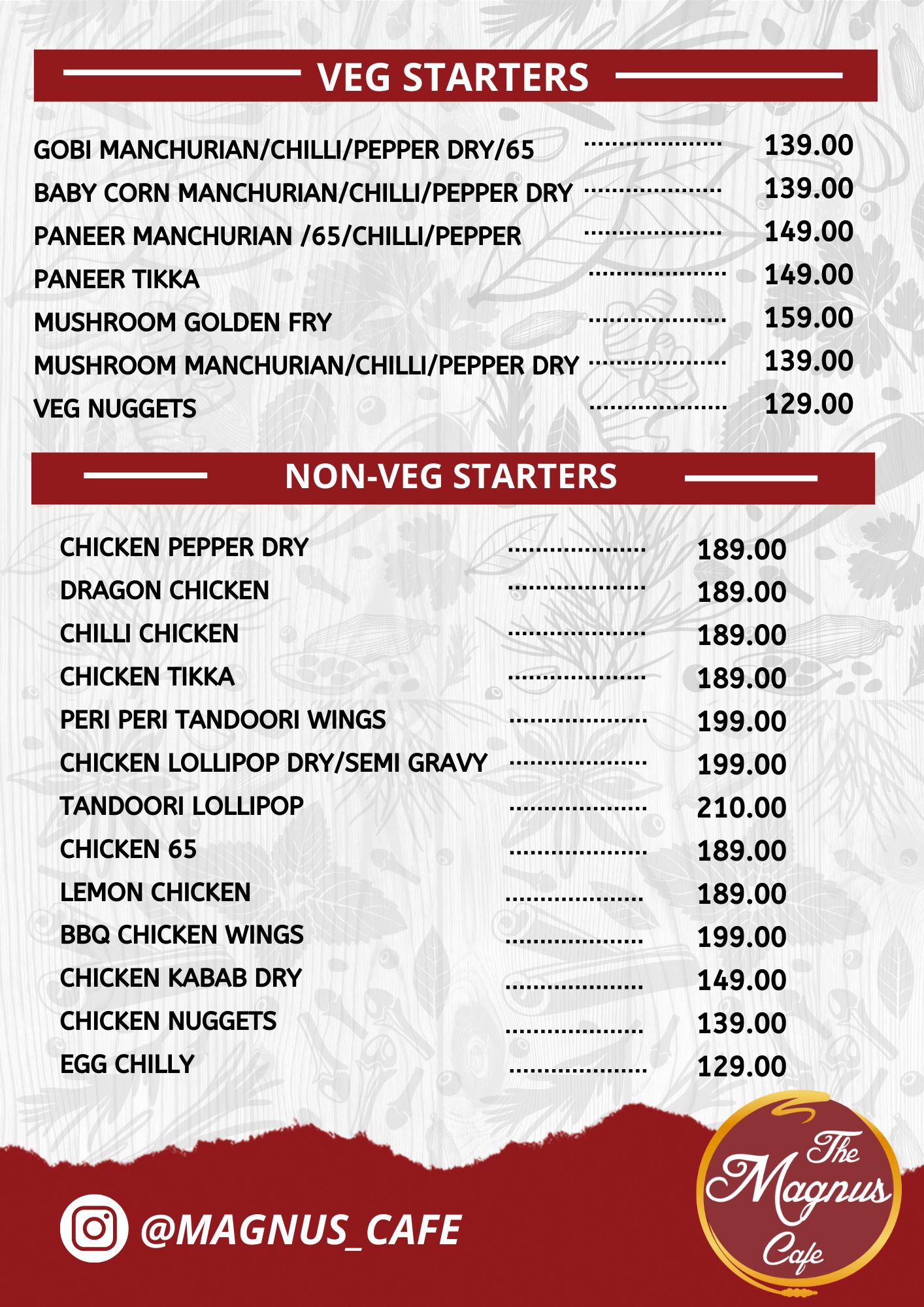 VEG STARTERS

GOBI MANCHURIAN/CHILLI/PEPPER DRY/65 .................... 139.00
BABY CORN MANCHURIAN/CHILLI/PEPPER DRY .................... 139.00
PANEER MANCHURIAN /65/CHILLI/PEPPER .................... 149.00
PANEER TIKKA .................... 149.00
MUSHROOM GOLDEN FRY .................... 159.00
MUSHROOM MANCHURIAN/CHILLI/PEPPER DRY .................... 139.00
VEG NUGGETS .................... 129.00

NON-VEG STARTERS

CHICKEN PEPPER DRY .................... 189.00
DRAGON CHICKEN .................... 189.00
CHILLI CHICKEN .................... 189.00
CHICKEN TIKKA .................... 189.00
PERI PERI TANDOORI WINGS .................... 199.00
CHICKEN LOLLIPOP DRY/SEMI GRAVY .................... 199.00
TANDOORI LOLLIPOP .................... 210.00
CHICKEN 65 .................... 189.00
LEMON CHICKEN .................... 189.00
BBQ CHICKEN WINGS .................... 199.00
CHICKEN KABAB DRY .................... 149.00
CHICKEN NUGGETS .................... 139.00
EGG CHILLY .................... 129.00

@MAGNUS_CAFE

The Magnus Cafe